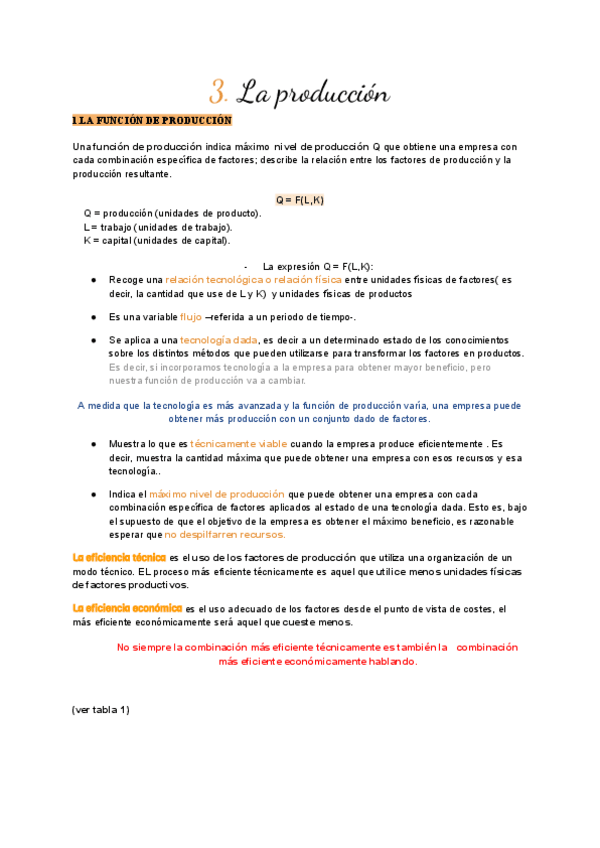 3. La producción

1 LA FUNCIÓN DE PRODUCCIÓN

Una función de producción indica máximo nivel de producción Q que obtiene una empresa con cada combinación específica de factores; describe la relación entre los factores de producción y la producción resultante.

Q = F(L,K)

Q = producción (unidades de producto).
L = trabajo (unidades de trabajo).
K = capital (unidades de capital).

- La expresión Q = F(L,K):

● Recoge una relación tecnológica o relación física entre unidades físicas de factores( es decir, la cantidad que use de L y K) y unidades físicas de productos

● Es una variable flujo –referida a un periodo de tiempo-.

● Se aplica a una tecnología dada, es decir a un determinado estado de los conocimientos sobre los distintos métodos que pueden utilizarse para transformar los factores en productos. Es decir, si incorporamos tecnología a la empresa para obtener mayor beneficio, pero nuestra función de producción va a cambiar.

A medida que la tecnología es más avanzada y la función de producción varía, una empresa puede obtener más producción con un conjunto dado de factores.

● Muestra lo que es técnicamente viable cuando la empresa produce eficientemente . Es decir, muestra la cantidad máxima que puede obtener una empresa con esos recursos y esa tecnología..

● Indica el máximo nivel de producción que puede obtener una empresa con cada combinación específica de factores aplicados al estado de una tecnología dada. Esto es, bajo el supuesto de que el objetivo de la empresa es obtener el máximo beneficio, es razonable esperar que no despilfarren recursos.

La eficiencia técnica es el uso de los factores de producción que utiliza una organización de un modo técnico. EL proceso más eficiente técnicamente es aquel que utilice menos unidades físicas de factores productivos.

La eficiencia económica es el uso adecuado de los factores desde el punto de vista de costes, el más eficiente económicamente será aquel que cueste menos.

No siempre la combinación más eficiente técnicamente es también la combinación más eficiente económicamente hablando.

(ver tabla 1)